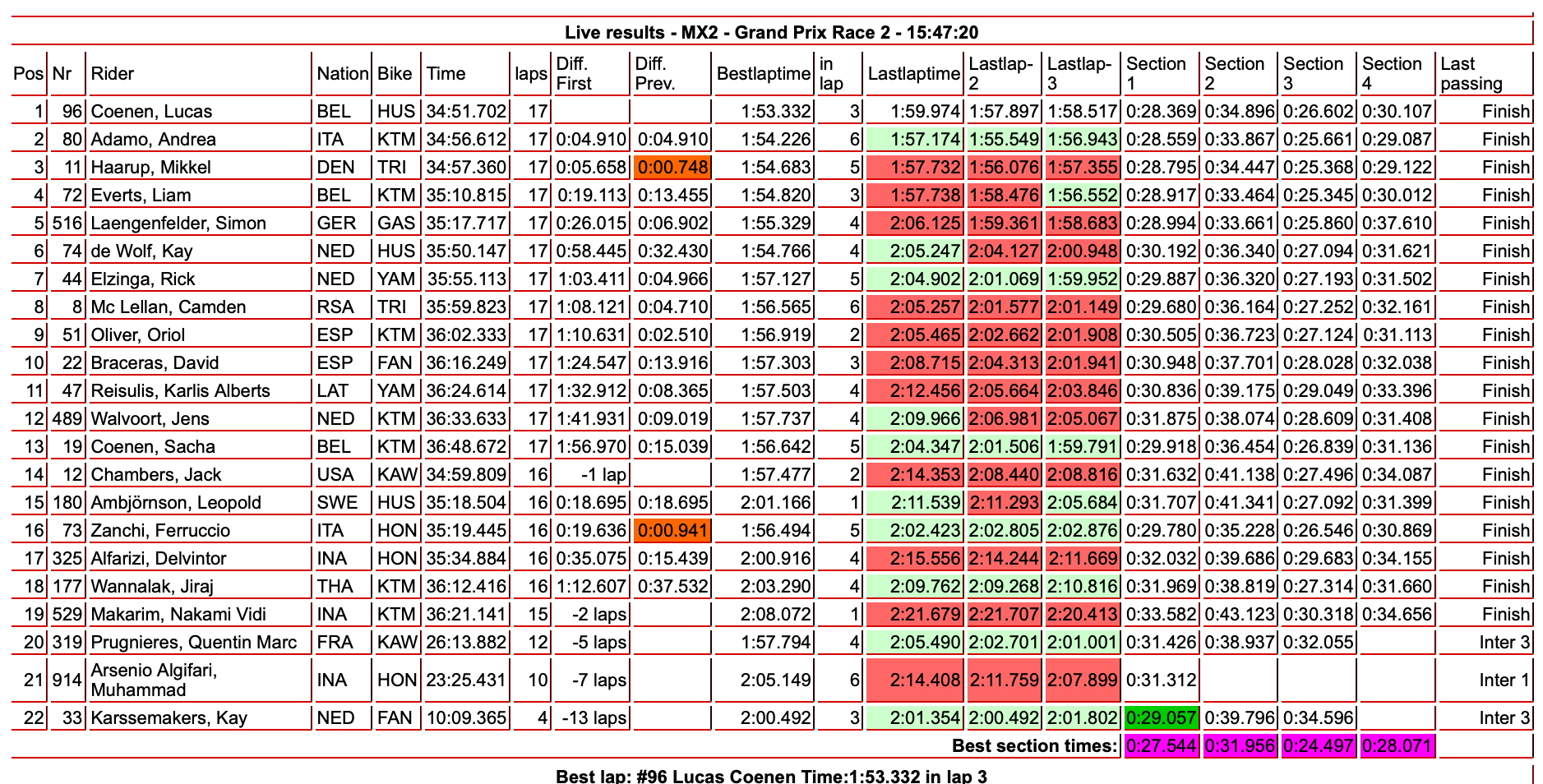 Live results - MX2 - Grand Prix Race 2 - 15:47:20

| Pos | Nr | Rider | Nation | Bike | Time | laps | Diff. First | Diff. Prev. | Bestlaptime | in lap | Lastlaptime | Lastlap-2 | Lastlap-3 | Section 1 | Section 2 | Section 3 | Section 4 | Last passing |
|---|---|---|---|---|---|---|---|---|---|---|---|---|---|---|---|---|---|---|
| 1 | 96 | Coenen, Lucas | BEL | HUS | 34:51.702 | 17 | | | 1:53.332 | 3 | 1:59.974 | 1:57.897 | 1:58.517 | 0:28.369 | 0:34.896 | 0:26.602 | 0:30.107 | Finish |
| 2 | 80 | Adamo, Andrea | ITA | KTM | 34:56.612 | 17 | 0:04.910 | 0:04.910 | 1:54.226 | 6 | 1:57.174 | 1:55.549 | 1:56.943 | 0:28.559 | 0:33.867 | 0:25.661 | 0:29.087 | Finish |
| 3 | 11 | Haarup, Mikkel | DEN | TRI | 34:57.360 | 17 | 0:05.658 | 0:00.748 | 1:54.683 | 5 | 1:57.732 | 1:56.076 | 1:57.355 | 0:28.795 | 0:34.447 | 0:25.368 | 0:29.122 | Finish |
| 4 | 72 | Everts, Liam | BEL | KTM | 35:10.815 | 17 | 0:19.113 | 0:13.455 | 1:54.820 | 3 | 1:57.738 | 1:58.476 | 1:56.552 | 0:28.917 | 0:33.464 | 0:25.345 | 0:30.012 | Finish |
| 5 | 516 | Laengenfelder, Simon | GER | GAS | 35:17.717 | 17 | 0:26.015 | 0:06.902 | 1:55.329 | 4 | 2:06.125 | 1:59.361 | 1:58.683 | 0:28.994 | 0:33.661 | 0:25.860 | 0:37.610 | Finish |
| 6 | 74 | de Wolf, Kay | NED | HUS | 35:50.147 | 17 | 0:58.445 | 0:32.430 | 1:54.766 | 4 | 2:05.247 | 2:04.127 | 2:00.948 | 0:30.192 | 0:36.340 | 0:27.094 | 0:31.621 | Finish |
| 7 | 44 | Elzinga, Rick | NED | YAM | 35:55.113 | 17 | 1:03.411 | 0:04.966 | 1:57.127 | 5 | 2:04.902 | 2:01.069 | 1:59.952 | 0:29.887 | 0:36.320 | 0:27.193 | 0:31.502 | Finish |
| 8 | 8 | Mc Lellan, Camden | RSA | TRI | 35:59.823 | 17 | 1:08.121 | 0:04.710 | 1:56.565 | 6 | 2:05.257 | 2:01.577 | 2:01.149 | 0:29.680 | 0:36.164 | 0:27.252 | 0:32.161 | Finish |
| 9 | 51 | Oliver, Oriol | ESP | KTM | 36:02.333 | 17 | 1:10.631 | 0:02.510 | 1:56.919 | 2 | 2:05.465 | 2:02.662 | 2:01.908 | 0:30.505 | 0:36.723 | 0:27.124 | 0:31.113 | Finish |
| 10 | 22 | Braceras, David | ESP | FAN | 36:16.249 | 17 | 1:24.547 | 0:13.916 | 1:57.303 | 3 | 2:08.715 | 2:04.313 | 2:01.941 | 0:30.948 | 0:37.701 | 0:28.028 | 0:32.038 | Finish |
| 11 | 47 | Reisulis, Karlis Alberts | LAT | YAM | 36:24.614 | 17 | 1:32.912 | 0:08.365 | 1:57.503 | 4 | 2:12.456 | 2:05.664 | 2:03.846 | 0:30.836 | 0:39.175 | 0:29.049 | 0:33.396 | Finish |
| 12 | 489 | Walvoort, Jens | NED | KTM | 36:33.633 | 17 | 1:41.931 | 0:09.019 | 1:57.737 | 4 | 2:09.966 | 2:06.981 | 2:05.067 | 0:31.875 | 0:38.074 | 0:28.609 | 0:31.408 | Finish |
| 13 | 19 | Coenen, Sacha | BEL | KTM | 36:48.672 | 17 | 1:56.970 | 0:15.039 | 1:56.642 | 5 | 2:04.347 | 2:01.506 | 1:59.791 | 0:29.918 | 0:36.454 | 0:26.839 | 0:31.136 | Finish |
| 14 | 12 | Chambers, Jack | USA | KAW | 34:59.809 | 16 | -1 lap | | 1:57.477 | 2 | 2:14.353 | 2:08.440 | 2:08.816 | 0:31.632 | 0:41.138 | 0:27.496 | 0:34.087 | Finish |
| 15 | 180 | Ambjörnson, Leopold | SWE | HUS | 35:18.504 | 16 | 0:18.695 | 0:18.695 | 2:01.166 | 1 | 2:11.539 | 2:11.293 | 2:05.684 | 0:31.707 | 0:41.341 | 0:27.092 | 0:31.399 | Finish |
| 16 | 73 | Zanchi, Ferruccio | ITA | HON | 35:19.445 | 16 | 0:19.636 | 0:00.941 | 1:56.494 | 5 | 2:02.423 | 2:02.805 | 2:02.876 | 0:29.780 | 0:35.228 | 0:26.546 | 0:30.869 | Finish |
| 17 | 325 | Alfarizi, Delvintor | INA | HON | 35:34.884 | 16 | 0:35.075 | 0:15.439 | 2:00.916 | 4 | 2:15.556 | 2:14.244 | 2:11.669 | 0:32.032 | 0:39.686 | 0:29.683 | 0:34.155 | Finish |
| 18 | 177 | Wannalak, Jiraj | THA | KTM | 36:12.416 | 16 | 1:12.607 | 0:37.532 | 2:03.290 | 4 | 2:09.762 | 2:09.268 | 2:10.816 | 0:31.969 | 0:38.819 | 0:27.314 | 0:31.660 | Finish |
| 19 | 529 | Makarim, Nakami Vidi | INA | KTM | 36:21.141 | 15 | -2 laps | | 2:08.072 | 1 | 2:21.679 | 2:21.707 | 2:20.413 | 0:33.582 | 0:43.123 | 0:30.318 | 0:34.656 | Finish |
| 20 | 319 | Prugnieres, Quentin Marc | FRA | KAW | 26:13.882 | 12 | -5 laps | | 1:57.794 | 4 | 2:05.490 | 2:02.701 | 2:01.001 | 0:31.426 | 0:38.937 | 0:32.055 | | Inter 3 |
| 21 | 914 | Arsenio Algifari, Muhammad | INA | HON | 23:25.431 | 10 | -7 laps | | 2:05.149 | 6 | 2:14.408 | 2:11.759 | 2:07.899 | 0:31.312 | | | | Inter 1 |
| 22 | 33 | Karssemakers, Kay | NED | FAN | 10:09.365 | 4 | -13 laps | | 2:00.492 | 3 | 2:01.354 | 2:00.492 | 2:01.802 | 0:29.057 | 0:39.796 | 0:34.596 | | Inter 3 |
| | | | | | | | | | | | | | Best section times: | 0:27.544 | 0:31.956 | 0:24.497 | 0:28.071 | |

Best lap: #96 Lucas Coenen Time:1:53.332 in lap 3